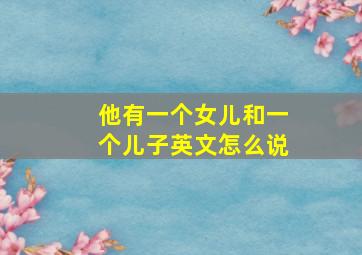 他有一个女儿和一个儿子英文怎么说